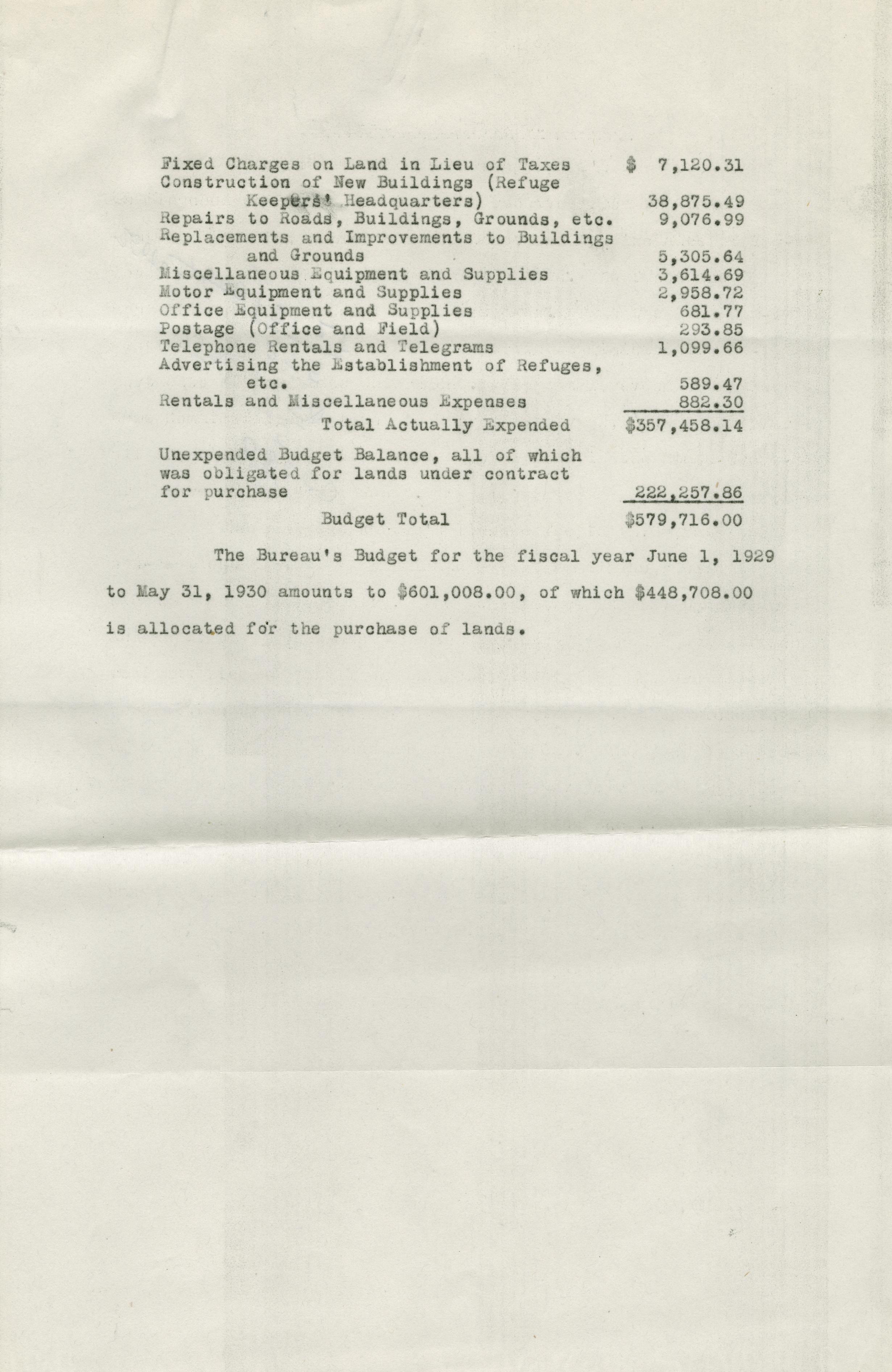 | | |
|---|---|
| Fixed Charges on Land in Lieu of Taxes | \$ 7,120.31 |
| Construction of New Buildings (Refuge Keepers' Headquarters) | 38,875.49 |
| Repairs to Roads, Buildings, Grounds, etc. | 9,076.99 |
| Replacements and Improvements to Buildings and Grounds | 5,305.64 |
| Miscellaneous Equipment and Supplies | 3,614.69 |
| Motor Equipment and Supplies | 2,958.72 |
| Office Equipment and Supplies | 681.77 |
| Postage (Office and Field) | 293.85 |
| Telephone Rentals and Telegrams | 1,099.66 |
| Advertising the Establishment of Refuges, etc. | 589.47 |
| Rentals and Miscellaneous Expenses | 882.30 |
| Total Actually Expended | \$357,458.14 |
| Unexpended Budget Balance, all of which was obligated for lands under contract for purchase | 222,257.86 |
| Budget Total | \$579,716.00 |

The Bureau's Budget for the fiscal year June 1, 1929 to May 31, 1930 amounts to \$601,008.00, of which \$448,708.00 is allocated for the purchase of lands.